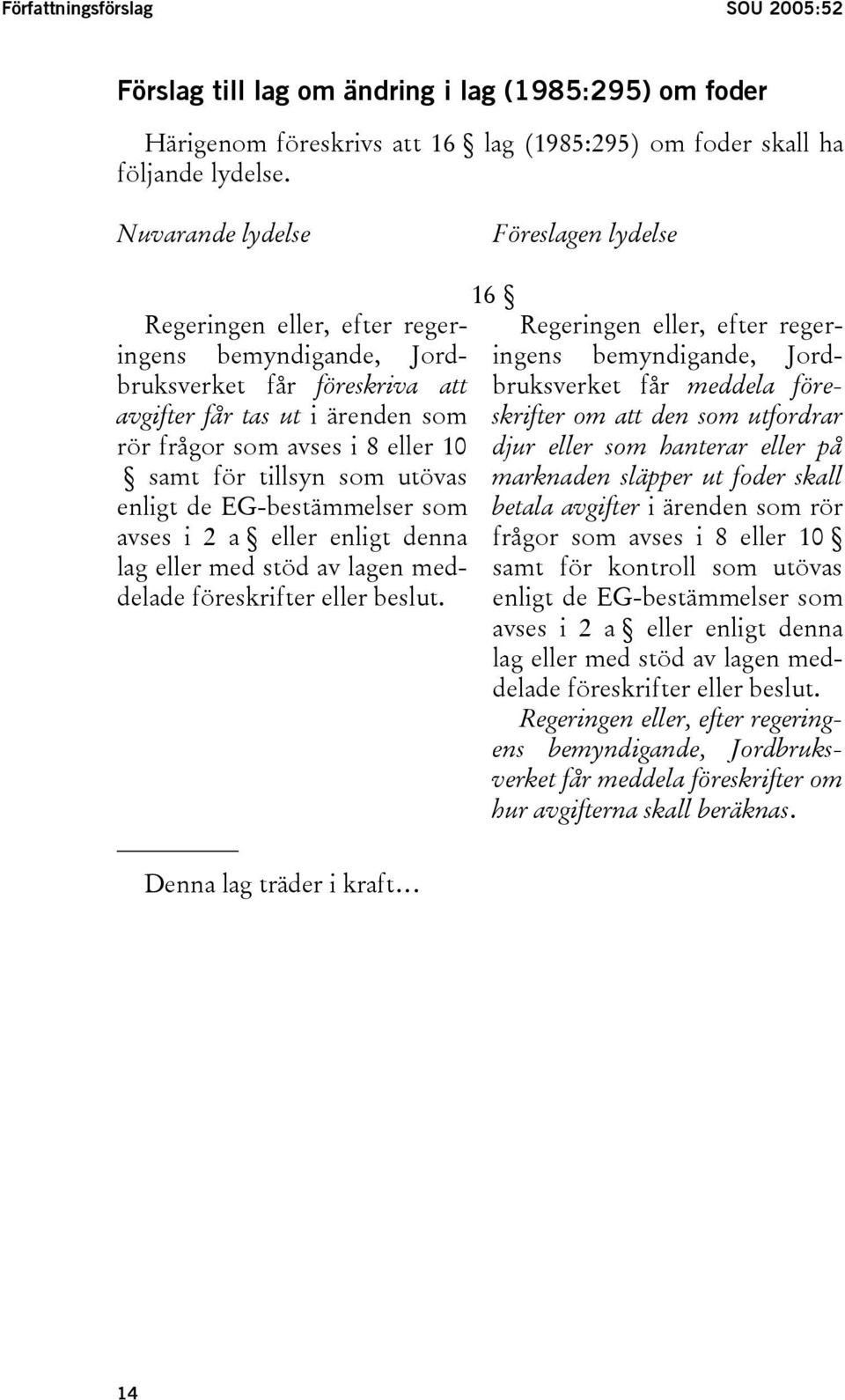 Författningsförslag SOU 2005:52

Förslag till lag om ändring i lag (1985:295) om foder

Härigenom föreskrivs att 16 § lag (1985:295) om foder skall ha följande lydelse.

Nuvarande lydelse

Regeringen eller, efter regeringens bemyndigande, Jordbruksverket får föreskriva att avgifter får tas ut i ärenden som rör frågor som avses i 8 eller 10 § samt för tillsyn som utövas enligt de EG-bestämmelser som avses i 2 a § eller enligt denna lag eller med stöd av lagen meddelade föreskrifter eller beslut.

Föreslagen lydelse

16 §

Regeringen eller, efter regeringens bemyndigande, Jordbruksverket får meddela föreskrifter om att den som utfordrar djur eller som hanterar eller på marknaden släpper ut foder skall betala avgifter i ärenden som rör frågor som avses i 8 eller 10 § samt för kontroll som utövas enligt de EG-bestämmelser som avses i 2 a § eller enligt denna lag eller med stöd av lagen meddelade föreskrifter eller beslut.

Regeringen eller, efter regeringens bemyndigande, Jordbruksverket får meddela föreskrifter om hur avgifterna skall beräknas.

Denna lag träder i kraft…

14